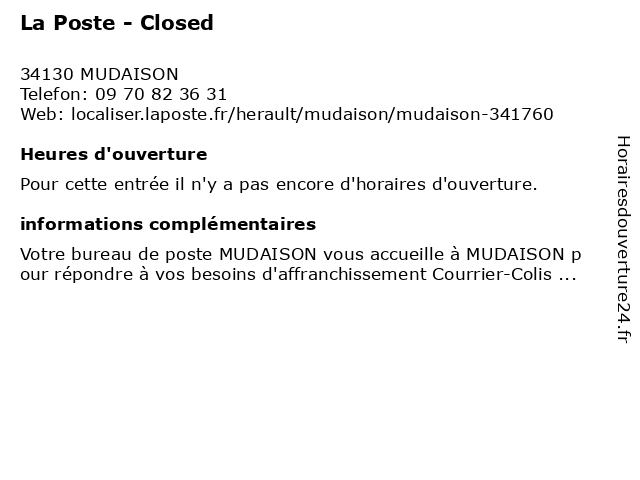 La Poste - Closed

34130 MUDAISON
Telefon: 09 70 82 36 31
Web: localiser.laposte.fr/herault/mudaison/mudaison-341760

Heures d'ouverture

Pour cette entrée il n'y a pas encore d'horaires d'ouverture.

informations complémentaires

Votre bureau de poste MUDAISON vous accueille à MUDAISON pour répondre à vos besoins d'affranchissement Courrier-Colis ...

Horairesdouverture24.fr